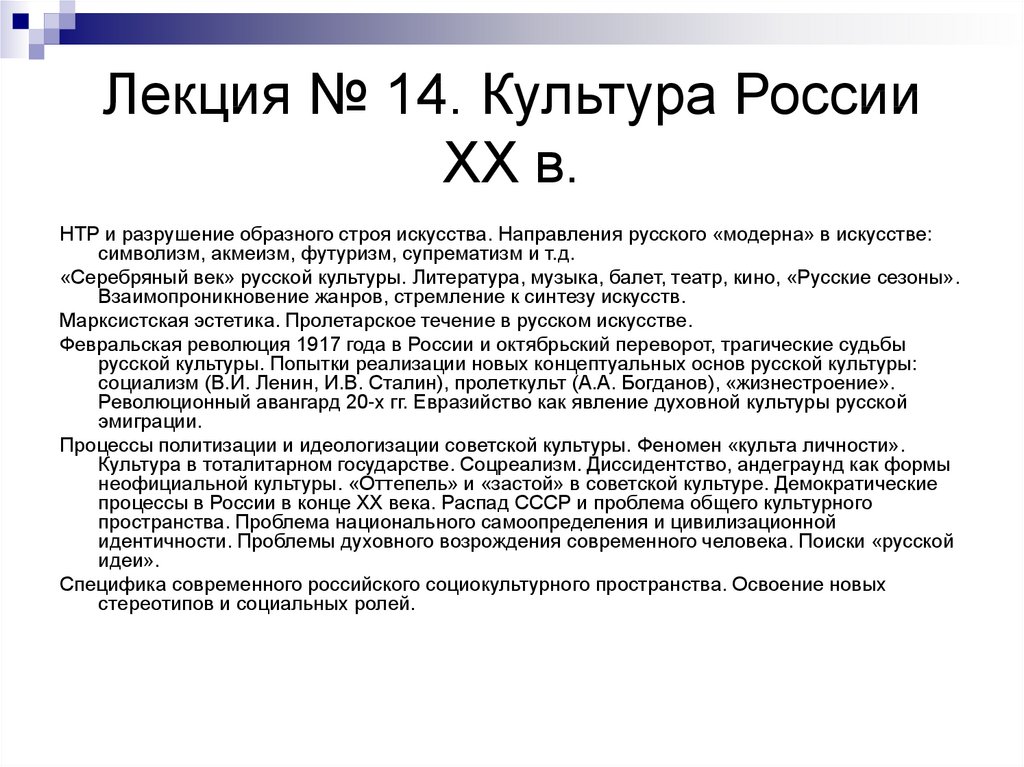 Лекция № 14. Культура России XX в.

НТР и разрушение образного строя искусства. Направления русского «модерна» в искусстве: символизм, акмеизм, футуризм, супрематизм и т.д.

«Серебряный век» русской культуры. Литература, музыка, балет, театр, кино, «Русские сезоны». Взаимопроникновение жанров, стремление к синтезу искусств.

Марксистская эстетика. Пролетарское течение в русском искусстве.

Февральская революция 1917 года в России и октябрьский переворот, трагические судьбы русской культуры. Попытки реализации новых концептуальных основ русской культуры: социализм (В.И. Ленин, И.В. Сталин), пролеткульт (А.А. Богданов), «жизнестроение». Революционный авангард 20-х гг. Евразийство как явление духовной культуры русской эмиграции.

Процессы политизации и идеологизации советской культуры. Феномен «культа личности». Культура в тоталитарном государстве. Соцреализм. Диссидентство, андеграунд как формы неофициальной культуры. «Оттепель» и «застой» в советской культуре. Демократические процессы в России в конце XX века. Распад СССР и проблема общего культурного пространства. Проблема национального самоопределения и цивилизационной идентичности. Проблемы духовного возрождения современного человека. Поиски «русской идеи».

Специфика современного российского социокультурного пространства. Освоение новых стереотипов и социальных ролей.